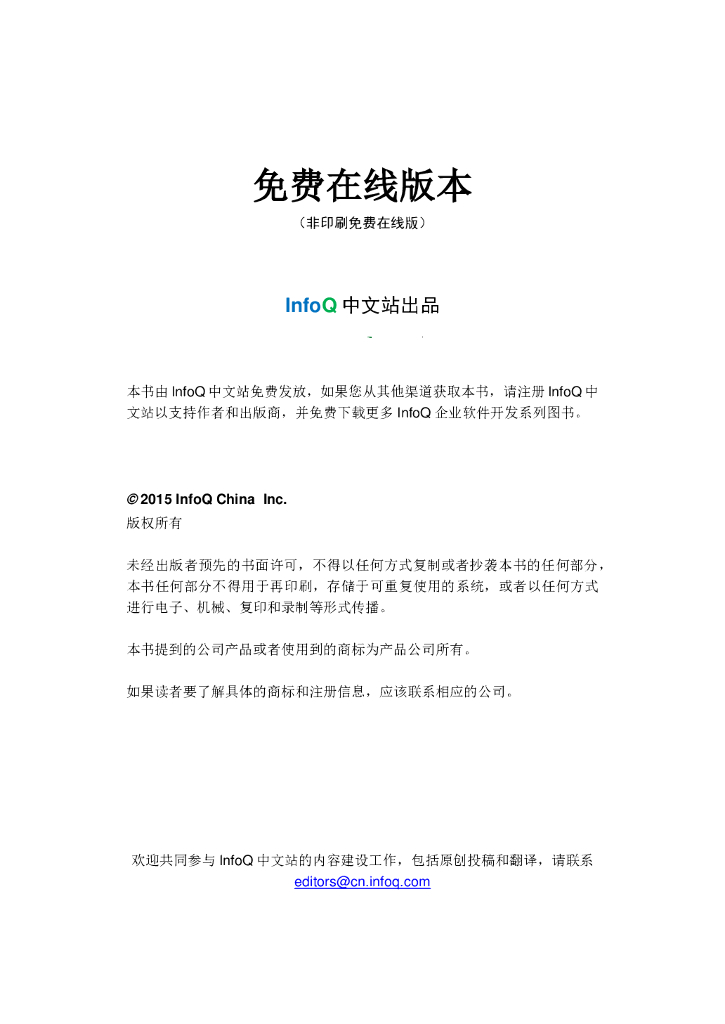 免费在线版本

（非印刷免费在线版）

InfoQ 中文站出品

本书由 InfoQ 中文站免费发放，如果您从其他渠道获取本书，请注册 InfoQ 中文站以支持作者和出版商，并免费下载更多 InfoQ 企业软件开发系列图书。

© 2015 InfoQ China Inc.
版权所有

未经出版者预先的书面许可，不得以任何方式复制或者抄袭本书的任何部分，本书任何部分不得用于再印刷，存储于可重复使用的系统，或者以任何方式进行电子、机械、复印和录制等形式传播。

本书提到的公司产品或者使用到的商标为产品公司所有。

如果读者要了解具体的商标和注册信息，应该联系相应的公司。

欢迎共同参与 InfoQ 中文站的内容建设工作，包括原创投稿和翻译，请联系 editors@cn.infoq.com